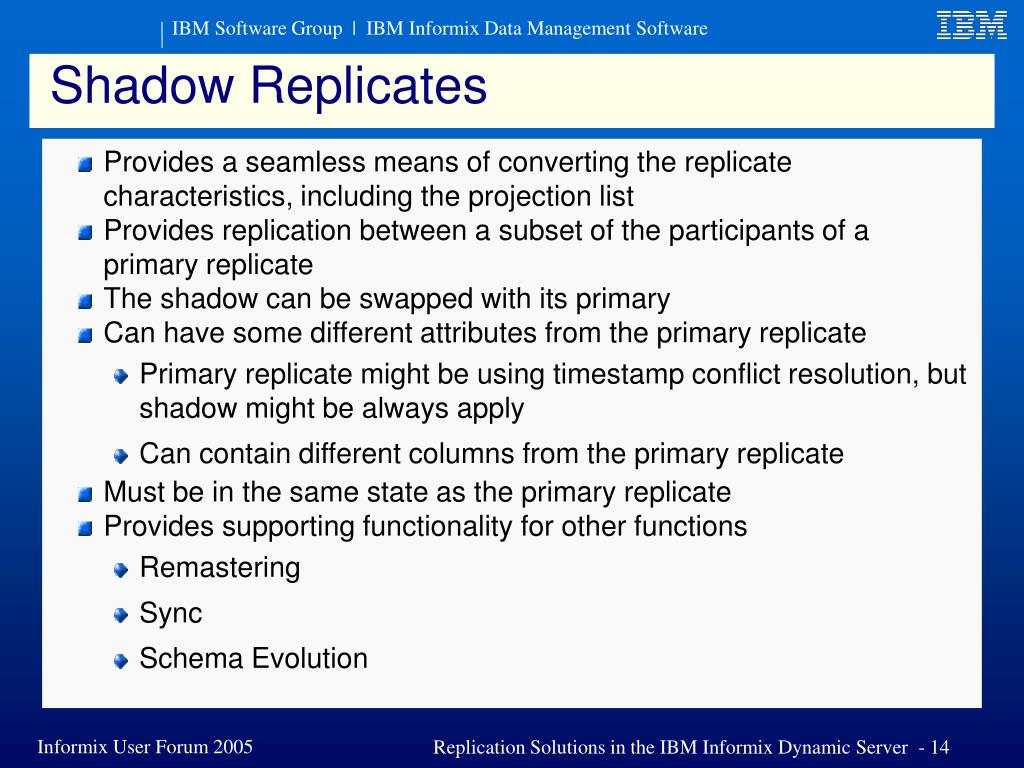 IBM Software Group | IBM Informix Data Management Software

IBM

Shadow Replicates

Provides a seamless means of converting the replicate characteristics, including the projection list

Provides replication between a subset of the participants of a primary replicate

The shadow can be swapped with its primary

Can have some different attributes from the primary replicate

Primary replicate might be using timestamp conflict resolution, but shadow might be always apply

Can contain different columns from the primary replicate

Must be in the same state as the primary replicate

Provides supporting functionality for other functions

Remastering

Sync

Schema Evolution

Informix User Forum 2005

Replication Solutions in the IBM Informix Dynamic Server - 14